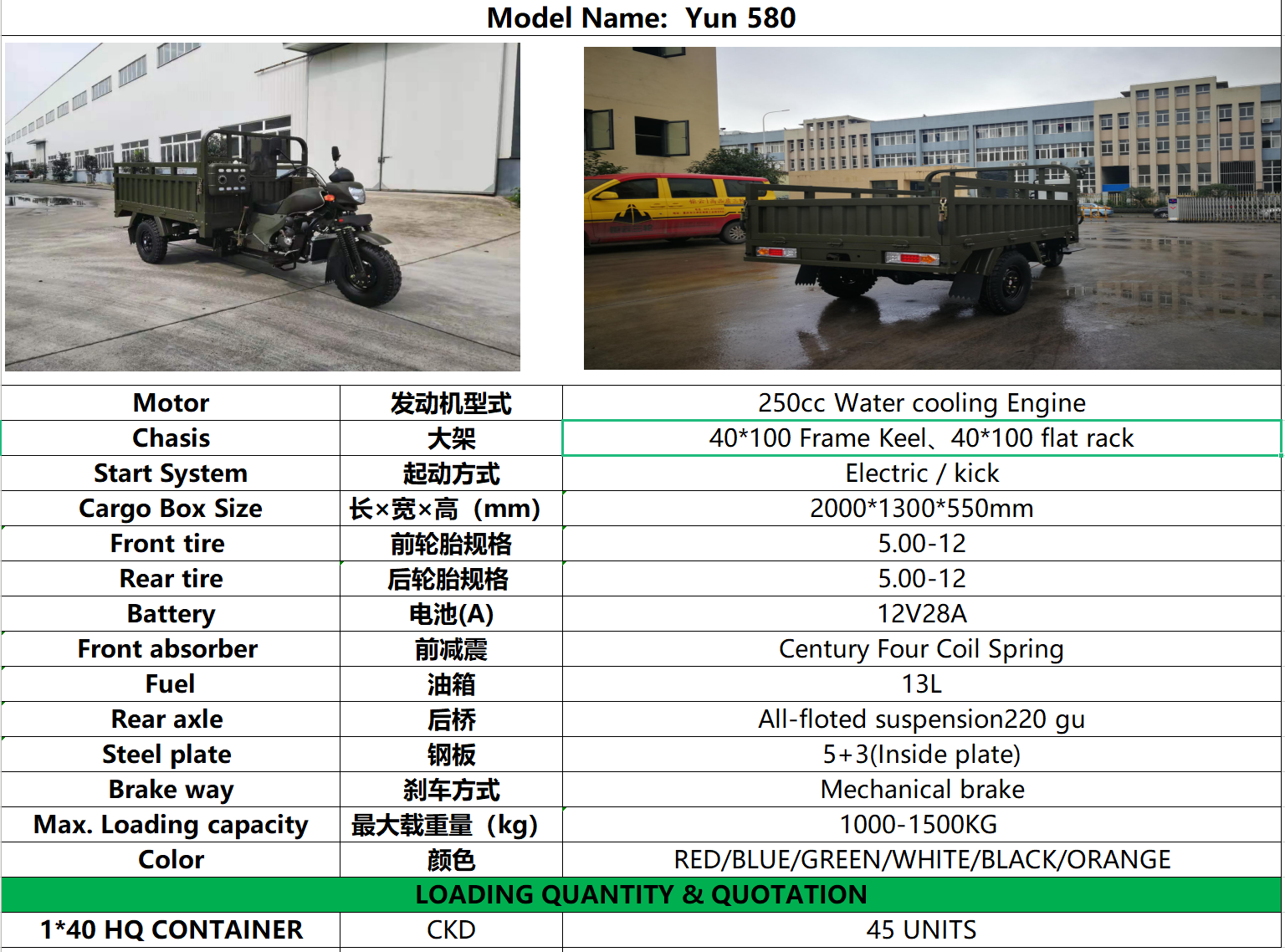 Model Name: Yun 580

| Motor | 发动机型式 | 250cc Water cooling Engine |
|---|---|---|
| Chasis | 大架 | 40*100 Frame Keel、40*100 flat rack |
| Start System | 起动方式 | Electric / kick |
| Cargo Box Size | 长×宽×高（mm) | 2000*1300*550mm |
| Front tire | 前轮胎规格 | 5.00-12 |
| Rear tire | 后轮胎规格 | 5.00-12 |
| Battery | 电池(A) | 12V28A |
| Front absorber | 前减震 | Century Four Coil Spring |
| Fuel | 油箱 | 13L |
| Rear axle | 后桥 | All-floted suspension220 gu |
| Steel plate | 钢板 | 5+3(Inside plate) |
| Brake way | 刹车方式 | Mechanical brake |
| Max. Loading capacity | 最大载重量（kg) | 1000-1500KG |
| Color | 颜色 | RED/BLUE/GREEN/WHITE/BLACK/ORANGE |
| LOADING QUANTITY & QUOTATION | | |
| 1*40 HQ CONTAINER | CKD | 45 UNITS |